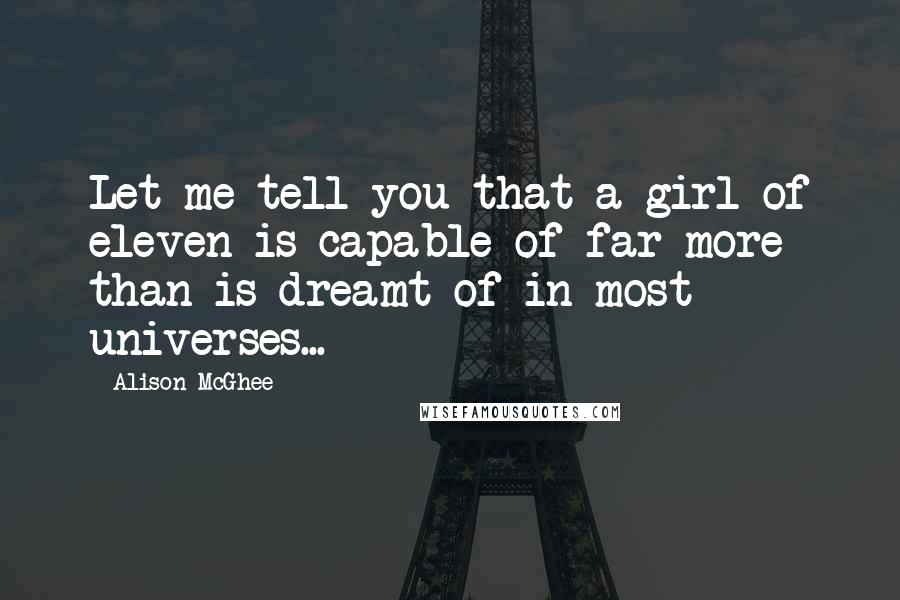 Let me tell you that a girl of eleven is capable of far more than is dreamt of in most universes...

Alison McGhee

WISEFAMOUSQUOTES.COM